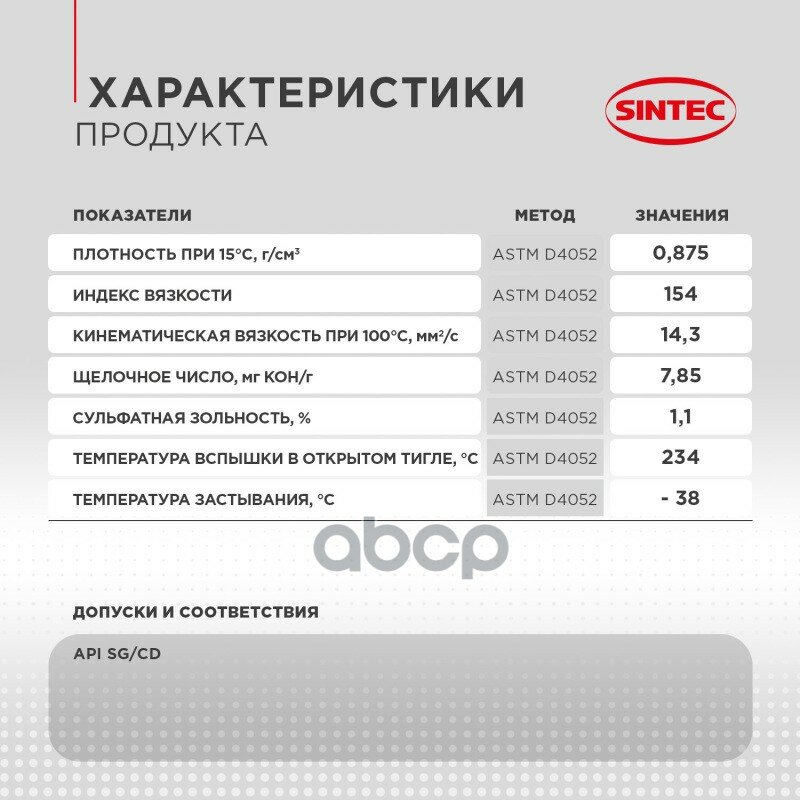 ХАРАКТЕРИСТИКИ
ПРОДУКТА

SINTEC

| ПОКАЗАТЕЛИ | МЕТОД | ЗНАЧЕНИЯ |
|---|---|---|
| ПЛОТНОСТЬ ПРИ 15°С, г/см³ | ASTM D4052 | 0,875 |
| ИНДЕКС ВЯЗКОСТИ | ASTM D4052 | 154 |
| КИНЕМАТИЧЕСКАЯ ВЯЗКОСТЬ ПРИ 100°С, мм²/с | ASTM D4052 | 14,3 |
| ЩЕЛОЧНОЕ ЧИСЛО, мг КОН/г | ASTM D4052 | 7,85 |
| СУЛЬФАТНАЯ ЗОЛЬНОСТЬ, % | ASTM D4052 | 1,1 |
| ТЕМПЕРАТУРА ВСПЫШКИ В ОТКРЫТОМ ТИГЛЕ, °С | ASTM D4052 | 234 |
| ТЕМПЕРАТУРА ЗАСТЫВАНИЯ, °С | ASTM D4052 | - 38 |

abcp

ДОПУСКИ И СООТВЕТСТВИЯ

API SG/CD